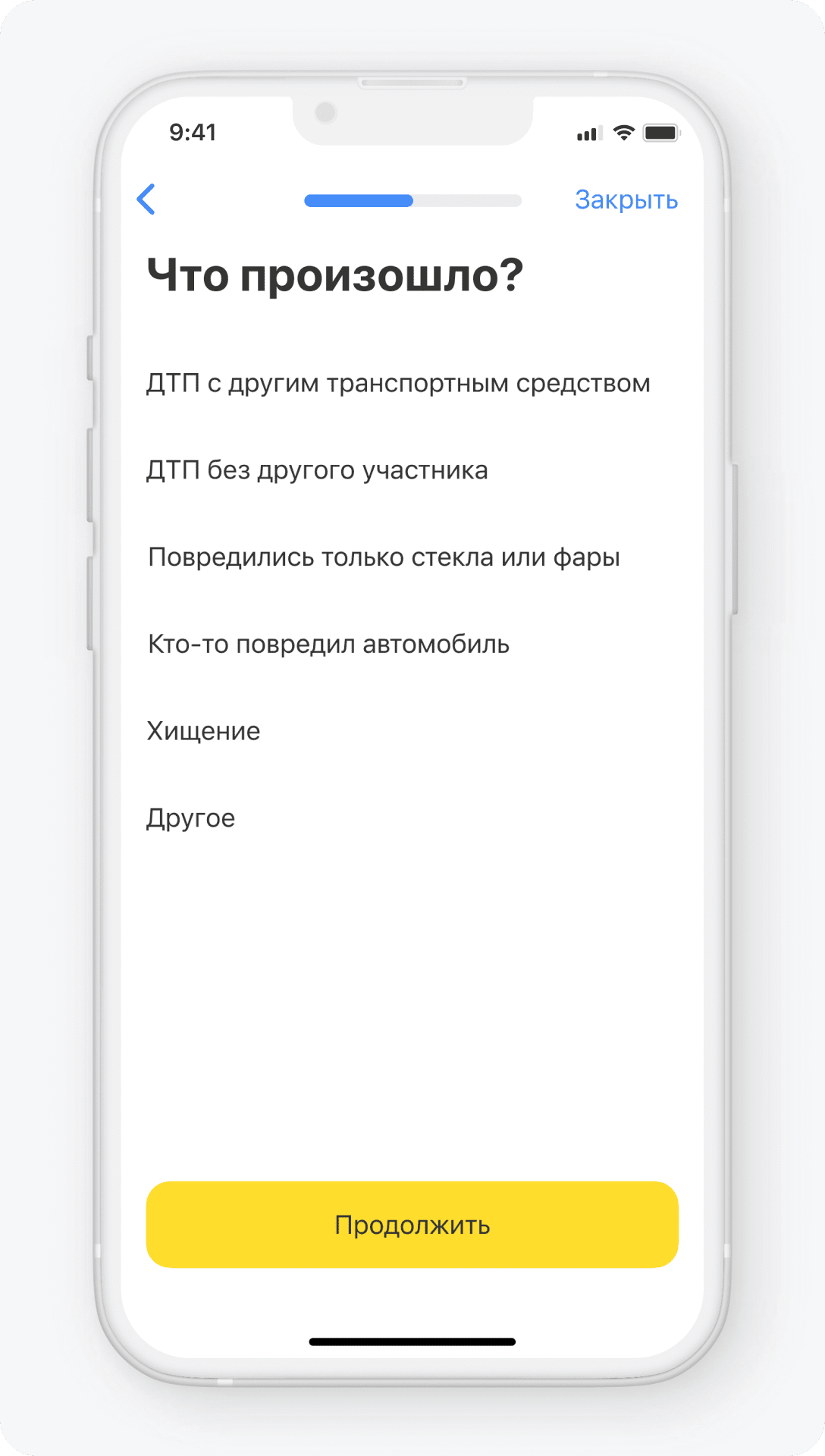 9:41

Закрыть

Что произошло?

ДТП с другим транспортным средством

ДТП без другого участника

Повредились только стекла или фары

Кто-то повредил автомобиль

Хищение

Другое

Продолжить